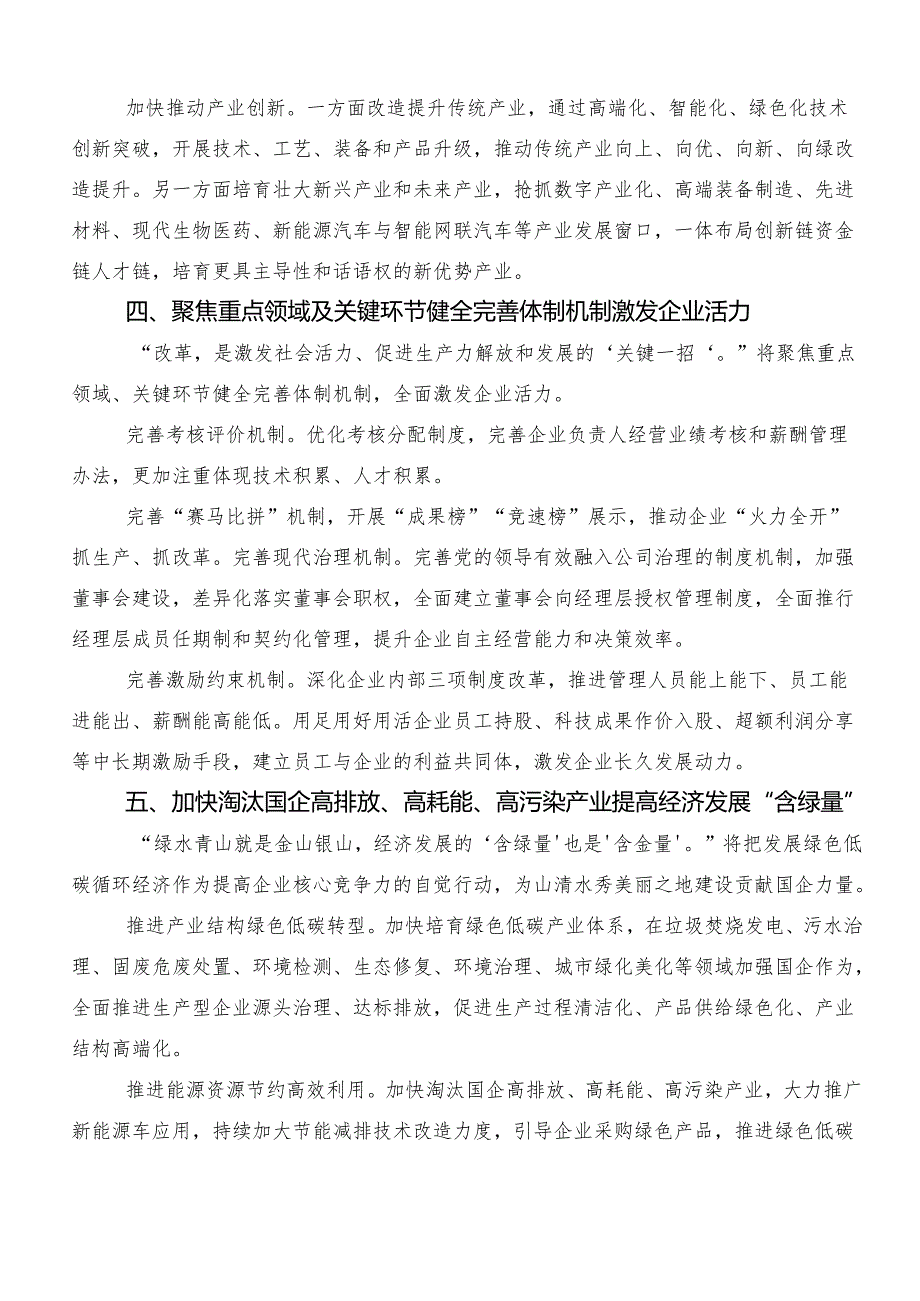 加快推动产业创新。一方面改造提升传统产业，通过高端化、智能化、绿色化技术创新突破，开展技术、工艺、装备和产品升级，推动传统产业向上、向优、向新、向绿改造提升。另一方面培育壮大新兴产业和未来产业，抢抓数字产业化、高端装备制造、先进材料、现代生物医药、新能源汽车与智能网联汽车等产业发展窗口，一体布局创新链资金链人才链，培育更具主导性和话语权的新优势产业。

四、聚焦重点领域及关键环节健全完善体制机制激发企业活力

“改革，是激发社会活力、促进生产力解放和发展的‘关键一招‘。”将聚焦重点领域、关键环节健全完善体制机制，全面激发企业活力。

完善考核评价机制。优化考核分配制度，完善企业负责人经营业绩考核和薪酬管理办法，更加注重体现技术积累、人才积累。

完善“赛马比拼”机制，开展“成果榜”“竞速榜”展示，推动企业“火力全开”抓生产、抓改革。完善现代治理机制。完善党的领导有效融入公司治理的制度机制，加强董事会建设，差异化落实董事会职权，全面建立董事会向经理层授权管理制度，全面推行经理层成员任期制和契约化管理，提升企业自主经营能力和决策效率。

完善激励约束机制。深化企业内部三项制度改革，推进管理人员能上能下、员工能进能出、薪酬能高能低。用足用好用活企业员工持股、科技成果作价入股、超额利润分享等中长期激励手段，建立员工与企业的利益共同体，激发企业长久发展动力。

五、加快淘汰国企高排放、高耗能、高污染产业提高经济发展“含绿量”

“绿水青山就是金山银山，经济发展的‘含绿量'也是'含金量'。”将把发展绿色低碳循环经济作为提高企业核心竞争力的自觉行动，为山清水秀美丽之地建设贡献国企力量。

推进产业结构绿色低碳转型。加快培育绿色低碳产业体系，在垃圾焚烧发电、污水治理、固废危废处置、环境检测、生态修复、环境治理、城市绿化美化等领域加强国企作为，全面推进生产型企业源头治理、达标排放，促进生产过程清洁化、产品供给绿色化、产业结构高端化。

推进能源资源节约高效利用。加快淘汰国企高排放、高耗能、高污染产业，大力推广新能源车应用，持续加大节能减排技术改造力度，引导企业采购绿色产品，推进绿色低碳